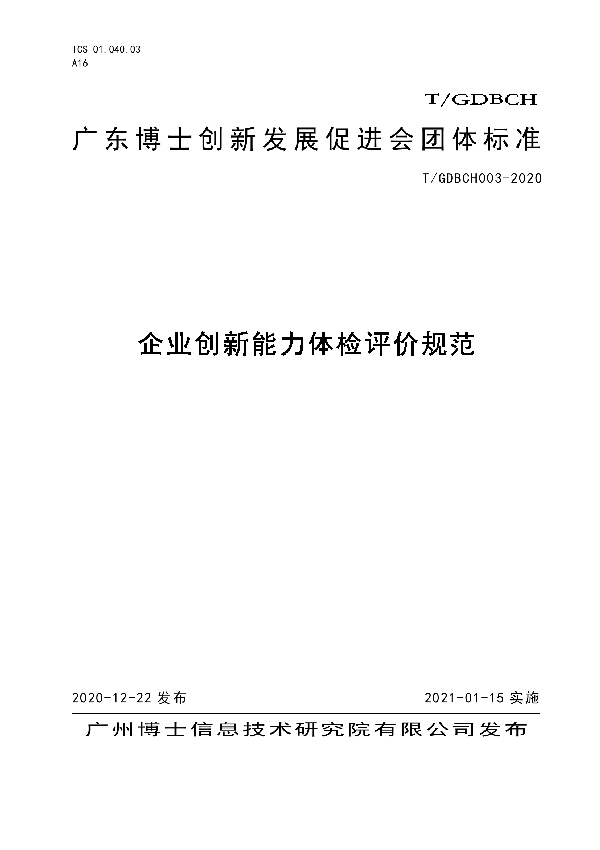 ICS 01.040.03
A16

T/GDBCH

广东博士创新发展促进会团体标准

T/GDBCH003-2020

企业创新能力体检评价规范

2020-12-22 发布

2021-01-15 实施

广州博士信息技术研究院有限公司发布